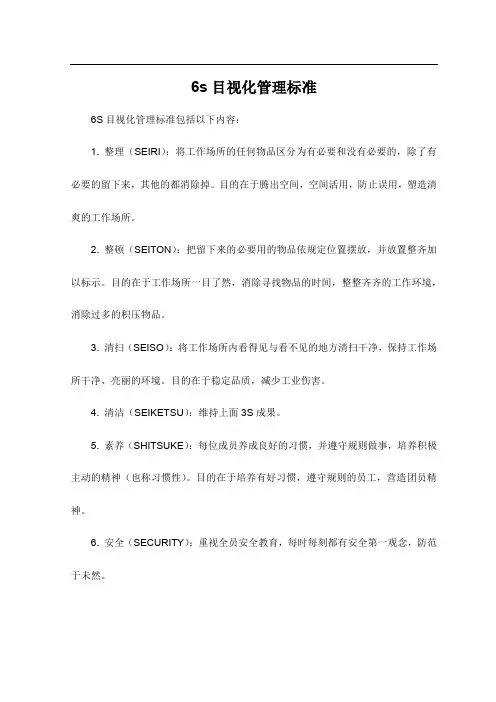 6s 目视化管理标准

6S 目视化管理标准包括以下内容：

1. 整理（SEIRI）：将工作场所的任何物品区分为有必要和没有必要的，除了有必要的留下来，其他的都消除掉。目的在于腾出空间，空间活用，防止误用，塑造清爽的工作场所。

2. 整顿（SEITON）：把留下来的必要用的物品依规定位置摆放，并放置整齐加以标示。目的在于工作场所一目了然，消除寻找物品的时间，整整齐齐的工作环境，消除过多的积压物品。

3. 清扫（SEISO）：将工作场所内看得见与看不见的地方清扫干净，保持工作场所干净、亮丽的环境。目的在于稳定品质，减少工业伤害。

4. 清洁（SEIKETSU）：维持上面 3S 成果。

5. 素养（SHITSUKE）：每位成员养成良好的习惯，并遵守规则做事，培养积极主动的精神（也称习惯性）。目的在于培养有好习惯，遵守规则的员工，营造团员精神。

6. 安全（SECURITY）：重视全员安全教育，每时每刻都有安全第一观念，防范于未然。